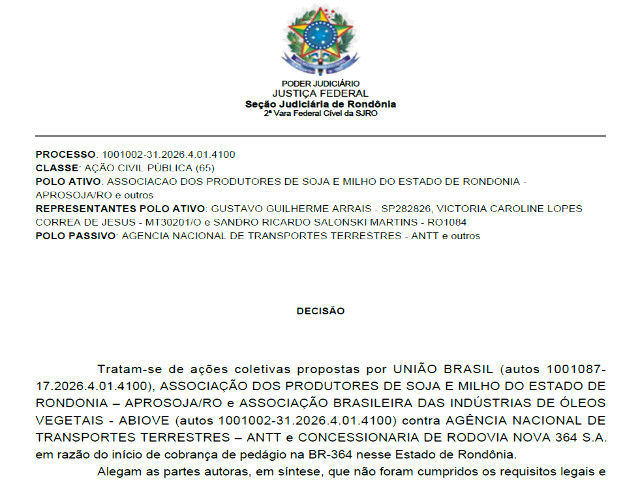 PODER JUDICIÁRIO
JUSTIÇA FEDERAL
Seção Judiciária de Rondônia
2ª Vara Federal Cível da SJRO

PROCESSO: 1001002-31.2026.4.01.4100
CLASSE: AÇÃO CIVIL PÚBLICA (65)
POLO ATIVO: ASSOCIACAO DOS PRODUTORES DE SOJA E MILHO DO ESTADO DE RONDONIA - APROSOJA/RO e outros
REPRESENTANTES POLO ATIVO: GUSTAVO GUILHERME ARRAIS - SP282826, VICTORIA CAROLINE LOPES CORREA DE JESUS - MT30201/O e SANDRO RICARDO SALONSKI MARTINS - RO1084
POLO PASSIVO: AGENCIA NACIONAL DE TRANSPORTES TERRESTRES - ANTT e outros

DECISÃO

Tratam-se de ações coletivas propostas por UNIÃO BRASIL (autos 1001087-17.2026.4.01.4100), ASSOCIAÇÃO DOS PRODUTORES DE SOJA E MILHO DO ESTADO DE RONDONIA – APROSOJA/RO e ASSOCIAÇÃO BRASILEIRA DAS INDÚSTRIAS DE ÓLEOS VEGETAIS - ABIOVE (autos 1001002-31.2026.4.01.4100) contra AGÊNCIA NACIONAL DE TRANSPORTES TERRESTRES – ANTT e CONCESSIONARIA DE RODOVIA NOVA 364 S.A. em razão do início de cobrança de pedágio na BR-364 nesse Estado de Rondônia.

Alegam as partes autoras, em síntese, que não foram cumpridos os requisitos legais e